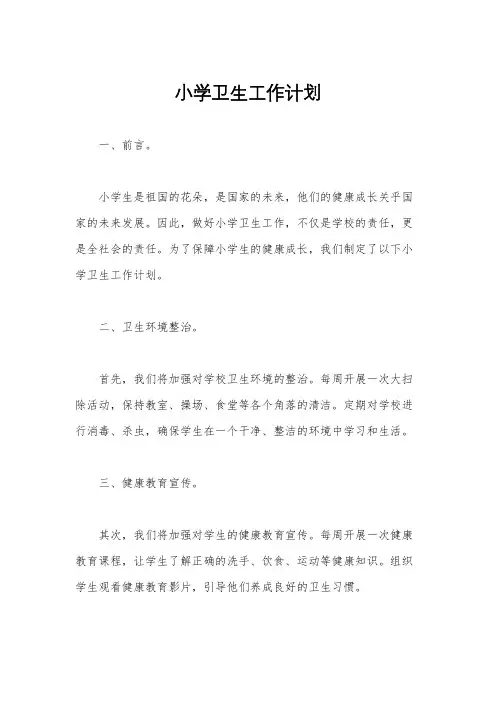 小学卫生工作计划

一、前言。

小学生是祖国的花朵，是国家的未来，他们的健康成长关乎国家的未来发展。因此，做好小学卫生工作，不仅是学校的责任，更是全社会的责任。为了保障小学生的健康成长，我们制定了以下小学卫生工作计划。

二、卫生环境整治。

首先，我们将加强对学校卫生环境的整治。每周开展一次大扫除活动，保持教室、操场、食堂等各个角落的清洁。定期对学校进行消毒、杀虫，确保学生在一个干净、整洁的环境中学习和生活。

三、健康教育宣传。

其次，我们将加强对学生的健康教育宣传。每周开展一次健康教育课程，让学生了解正确的洗手、饮食、运动等健康知识。组织学生观看健康教育影片，引导他们养成良好的卫生习惯。